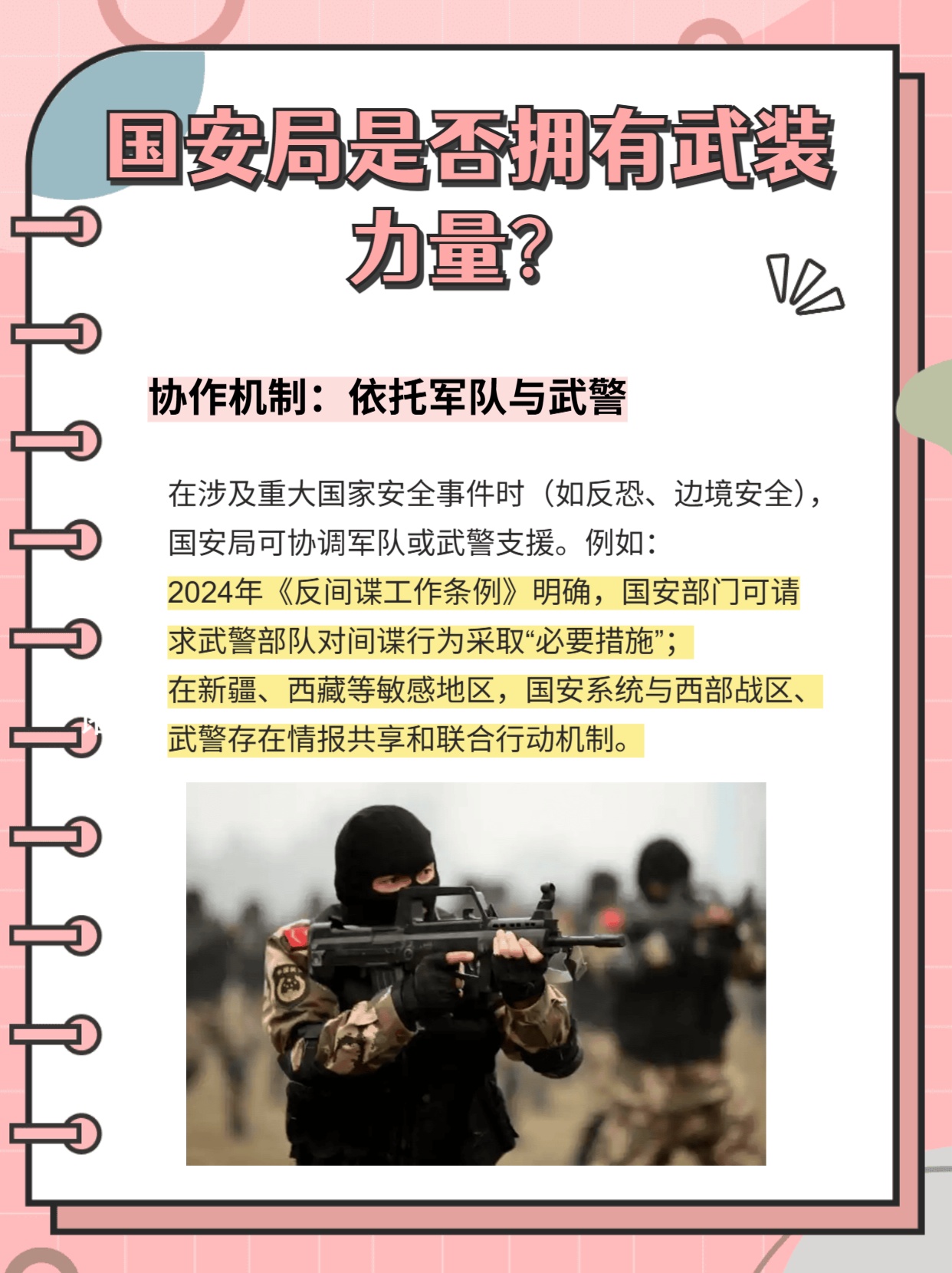 国安局是否拥有武装力量?

协作机制：依托军队与武警

在涉及重大国家安全事件时（如反恐、边境安全），国安局可协调军队或武警支援。例如：

2024年《反间谍工作条例》明确，国安部门可请求武警部队对间谍行为采取“必要措施”；

在新疆、西藏等敏感地区，国安系统与西部战区、武警存在情报共享和联合行动机制。